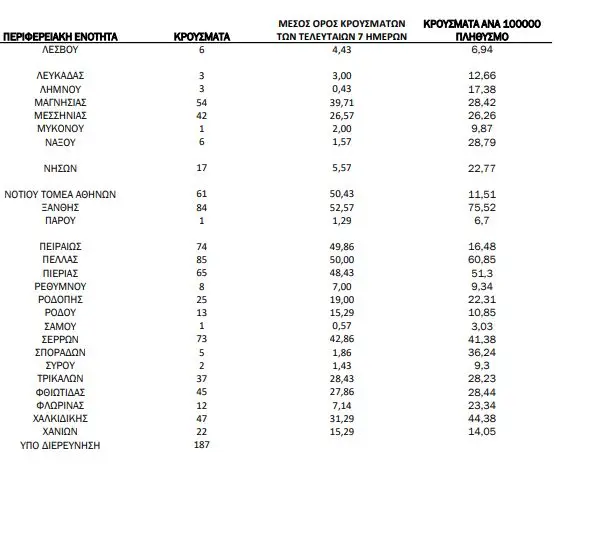 | ΠΕΡΙΦΕΡΕΙΑΚΗ ΕΝΟΤΗΤΑ | ΚΡΟΥΣΜΑΤΑ | ΜΕΣΟΣ ΟΡΟΣ ΚΡΟΥΣΜΑΤΩΝ ΤΩΝ ΤΕΛΕΥΤΑΙΩΝ 7 ΗΜΕΡΩΝ | ΚΡΟΥΣΜΑΤΑ ΑΝΑ 100000 ΠΛΗΘΥΣΜΟ |
|---|---|---|---|
| ΛΕΣΒΟΥ | 6 | 4,43 | 6,94 |
| ΛΕΥΚΑΔΑΣ | 3 | 3,00 | 12,66 |
| ΛΗΜΝΟΥ | 3 | 0,43 | 17,38 |
| ΜΑΓΝΗΣΙΑΣ | 54 | 39,71 | 28,42 |
| ΜΕΣΣΗΝΙΑΣ | 42 | 26,57 | 26,26 |
| ΜΥΚΟΝΟΥ | 1 | 2,00 | 9,87 |
| ΝΑΞΟΥ | 6 | 1,57 | 28,79 |
| ΝΗΣΩΝ | 17 | 5,57 | 22,77 |
| ΝΟΤΙΟΥ ΤΟΜΕΑ ΑΘΗΝΩΝ | 61 | 50,43 | 11,51 |
| ΞΑΝΘΗΣ | 84 | 52,57 | 75,52 |
| ΠΑΡΟΥ | 1 | 1,29 | 6,7 |
| ΠΕΙΡΑΙΩΣ | 74 | 49,86 | 16,48 |
| ΠΕΛΛΑΣ | 85 | 50,00 | 60,85 |
| ΠΙΕΡΙΑΣ | 65 | 48,43 | 51,3 |
| ΡΕΘΥΜΝΟΥ | 8 | 7,00 | 9,34 |
| ΡΟΔΟΠΗΣ | 25 | 19,00 | 22,31 |
| ΡΟΔΟΥ | 13 | 15,29 | 10,85 |
| ΣΑΜΟΥ | 1 | 0,57 | 3,03 |
| ΣΕΡΡΩΝ | 73 | 42,86 | 41,38 |
| ΣΠΟΡΑΔΩΝ | 5 | 1,86 | 36,24 |
| ΣΥΡΟΥ | 2 | 1,43 | 9,3 |
| ΤΡΙΚΑΛΩΝ | 37 | 28,43 | 28,23 |
| ΦΘΙΩΤΙΔΑΣ | 45 | 27,86 | 28,44 |
| ΦΛΩΡΙΝΑΣ | 12 | 7,14 | 23,34 |
| ΧΑΛΚΙΔΙΚΗΣ | 47 | 31,29 | 44,38 |
| ΧΑΝΙΩΝ | 22 | 15,29 | 14,05 |
| ΥΠΟ ΔΙΕΡΕΥΝΗΣΗ | 187 | | |